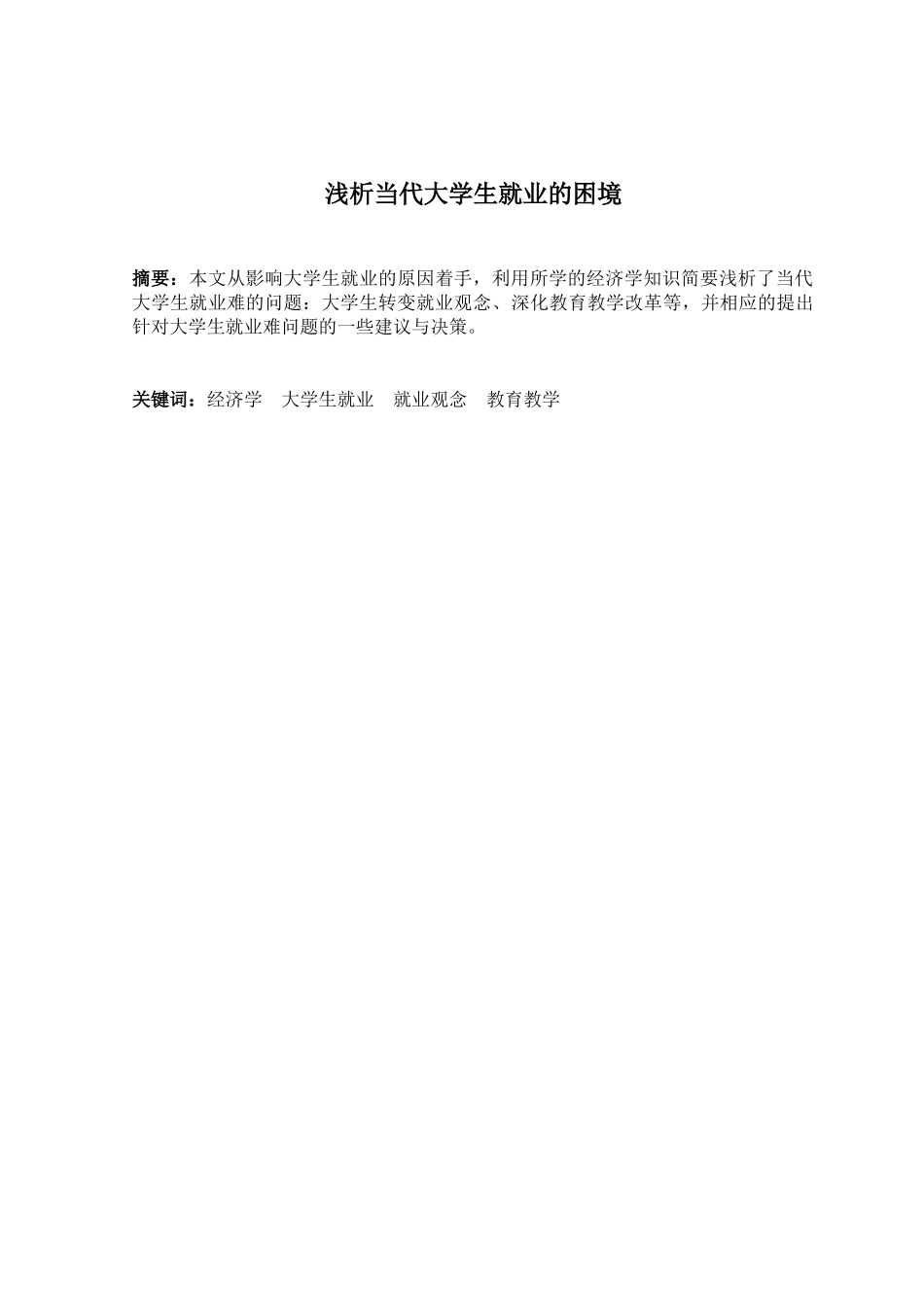 浅析当代大学生就业的困境

摘要：本文从影响大学生就业的原因着手，利用所学的经济学知识简要浅析了当代大学生就业难的问题：大学生转变就业观念、深化教育教学改革等，并相应的提出针对大学生就业难问题的一些建议与决策。

关键词：经济学　大学生就业　就业观念　教育教学